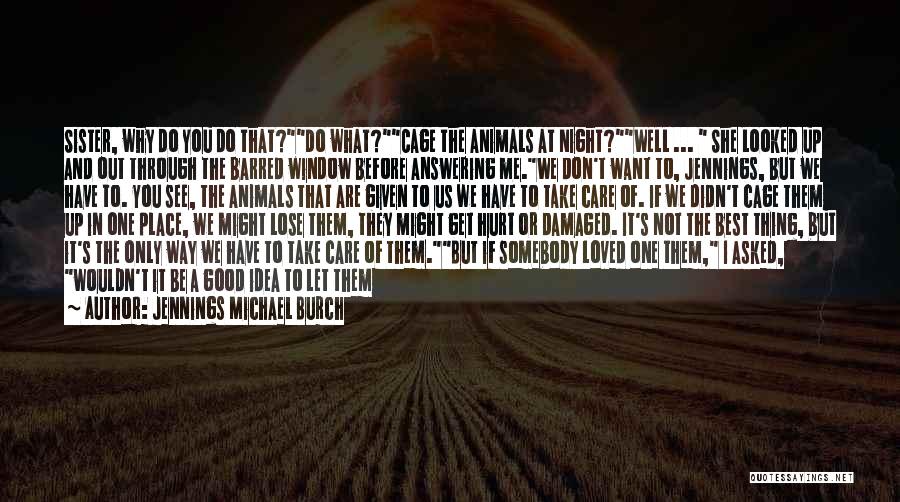 SISTER, WHY DO YOU DO THAT?""DO WHAT?""CAGE THE ANIMALS AT NIGHT?""WELL ... " SHE LOOKED UP AND OUT THROUGH THE BARRED WINDOW BEFORE ANSWERING ME."WE DON'T WANT TO, JENNINGS, BUT WE HAVE TO. YOU SEE, THE ANIMALS THAT ARE GIVEN TO US WE HAVE TO TAKE CARE OF. IF WE DIDN'T CAGE THEM UP IN ONE PLACE, WE MIGHT LOSE THEM, THEY MIGHT GET HURT OR DAMAGED. IT'S NOT THE BEST THING, BUT IT'S THE ONLY WAY WE HAVE TO TAKE CARE OF THEM.""BUT IF SOMEBODY LOVED ONE THEM," I ASKED, "WOULDN'T IT BE A GOOD IDEA TO LET THEM

~ AUTHOR: JENNINGS MICHAEL BURCH

QUOTESSAYINGS.NET